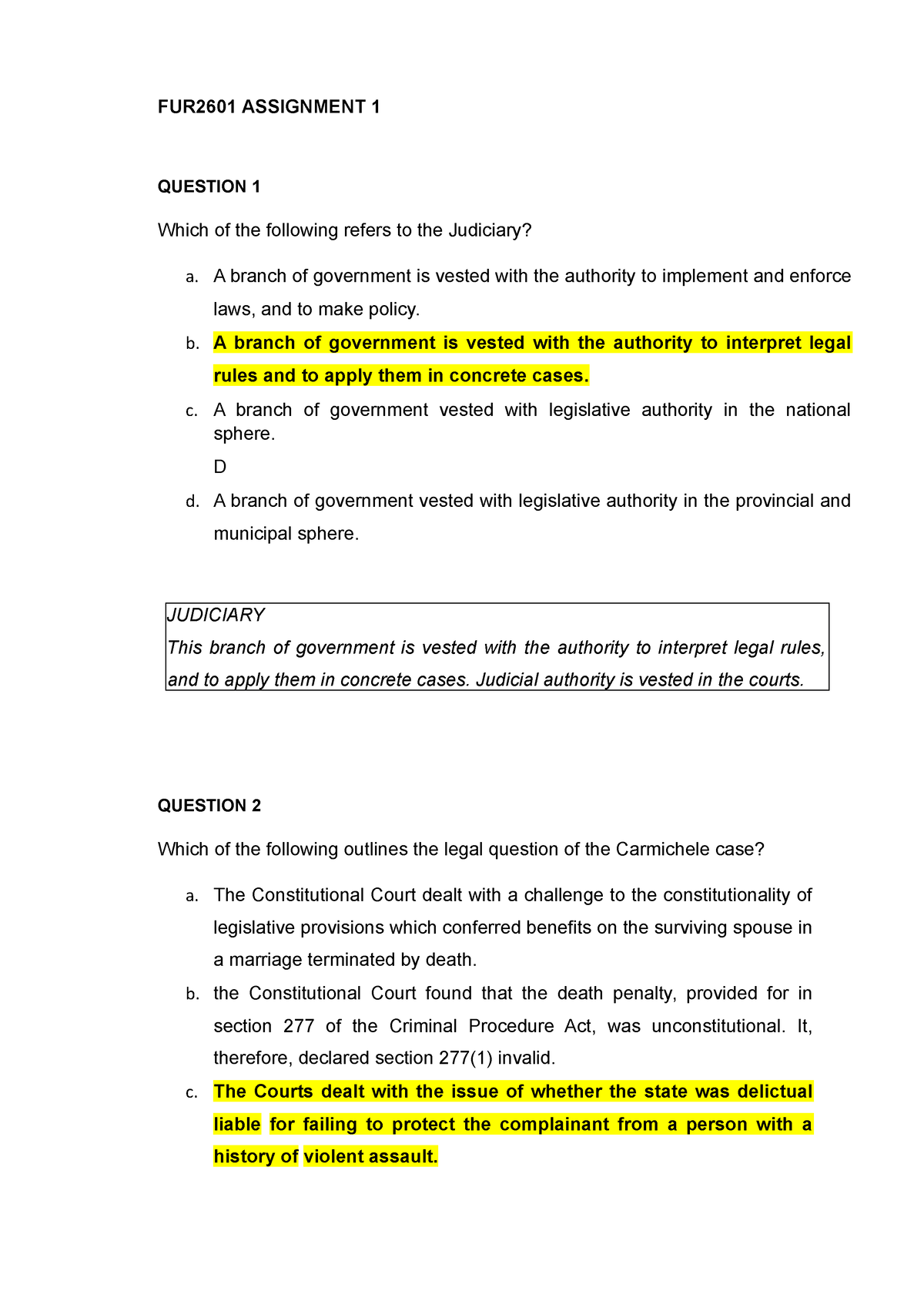 FUR2601 ASSIGNMENT 1

QUESTION 1

Which of the following refers to the Judiciary?

a. A branch of government is vested with the authority to implement and enforce laws, and to make policy.

b. A branch of government is vested with the authority to interpret legal rules and to apply them in concrete cases.

c. A branch of government vested with legislative authority in the national sphere.

D

d. A branch of government vested with legislative authority in the provincial and municipal sphere.

JUDICIARY
This branch of government is vested with the authority to interpret legal rules, and to apply them in concrete cases. Judicial authority is vested in the courts.

QUESTION 2

Which of the following outlines the legal question of the Carmichele case?

a. The Constitutional Court dealt with a challenge to the constitutionality of legislative provisions which conferred benefits on the surviving spouse in a marriage terminated by death.

b. the Constitutional Court found that the death penalty, provided for in section 277 of the Criminal Procedure Act, was unconstitutional. It, therefore, declared section 277(1) invalid.

c. The Courts dealt with the issue of whether the state was delictual liable for failing to protect the complainant from a person with a history of violent assault.